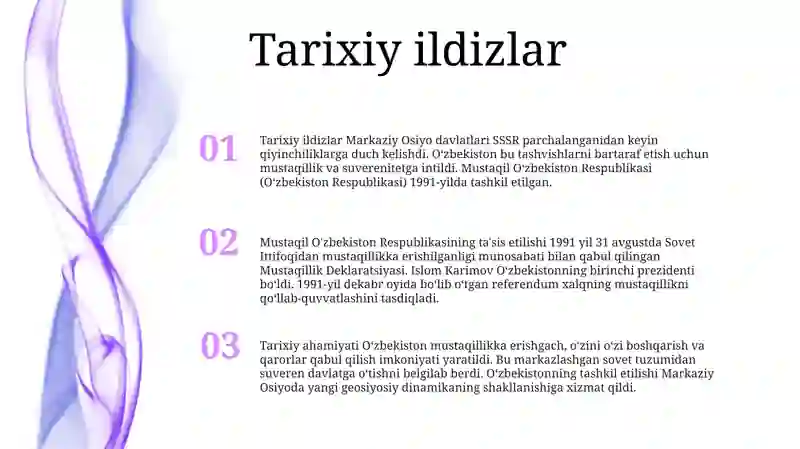 Tarixiy ildizlar

01

Tarixiy ildizlar Markaziy Osiyo davlatlari SSSR parchalanganidan keyin qiyinchiliklarga duch kelishdi. O'zbekiston bu tashvishlarni bartaraf etish uchun mustaqillik va suverenitetga intildi. Mustaqil O'zbekiston Respublikasi (O'zbekiston Respublikasi) 1991-yilda tashkil etilgan.

02

Mustaqil O'zbekiston Respublikasining ta'sis etilishi 1991 yil 31 avgustda Sovet Ittifoqidan mustaqillikka erishilganligi munosabati bilan qabul qilingan Mustaqillik Deklaratsiyasi. Islom Karimov O'zbekistonning birinchi prezidenti bo'ldi. 1991-yil dekabr oyida bo'lib o'tgan referendum xalqning mustaqillikni qo'llab-quvvatlashini tasdiqladi.

03

Tarixiy ahamiyati O'zbekiston mustaqillikka erishgach, o'zini o'zi boshqarish va qarorlar qabul qilish imkoniyati yaratildi. Bu markazlashgan sovet tuzumidan suveren davlatga o'tishni belgilab berdi. O'zbekistonning tashkil etilishi Markaziy Osiyoda yangi geosiyosiy dinamikaning shakllanishiga xizmat qildi.